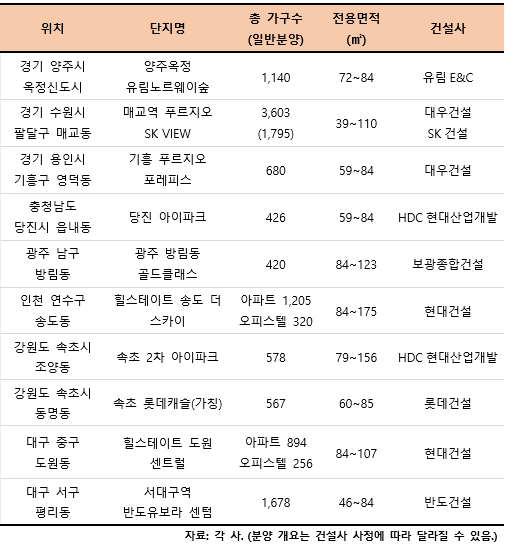 | 위치 | 단지명 | 총 가구수 (일반분양) | 전용면적 (㎡) | 건설사 |
|---|---|---|---|---|
| 경기 양주시 옥정신도시 | 양주옥정 유림노르웨이숲 | 1,140 | 72~84 | 유림 E&C |
| 경기 수원시 팔달구 매교동 | 매교역 푸르지오 SK VIEW | 3,603 (1,795) | 39~110 | 대우건설 SK 건설 |
| 경기 용인시 기흥구 영덕동 | 기흥 푸르지오 포레피스 | 680 | 59~84 | 대우건설 |
| 충청남도 당진시 읍내동 | 당진 아이파크 | 426 | 59~84 | HDC 현대산업개발 |
| 광주 남구 방림동 | 광주 방림동 골드클래스 | 420 | 84~123 | 보광종합건설 |
| 인천 연수구 송도동 | 힐스테이트 송도 더 스카이 | 아파트 1,205 오피스텔 320 | 84~175 | 현대건설 |
| 강원도 속초시 조양동 | 속초 2차 아이파크 | 578 | 79~156 | HDC 현대산업개발 |
| 강원도 속초시 동명동 | 속초 롯데캐슬(가칭) | 567 | 60~85 | 롯데건설 |
| 대구 중구 도원동 | 힐스테이트 도원 센트럴 | 아파트 894 오피스텔 256 | 84~107 | 현대건설 |
| 대구 서구 평리동 | 서대구역 반도유보라 센텀 | 1,678 | 46~84 | 반도건설 |

자료: 각 사. (분양 개요는 건설사 사정에 따라 달라질 수 있음.)